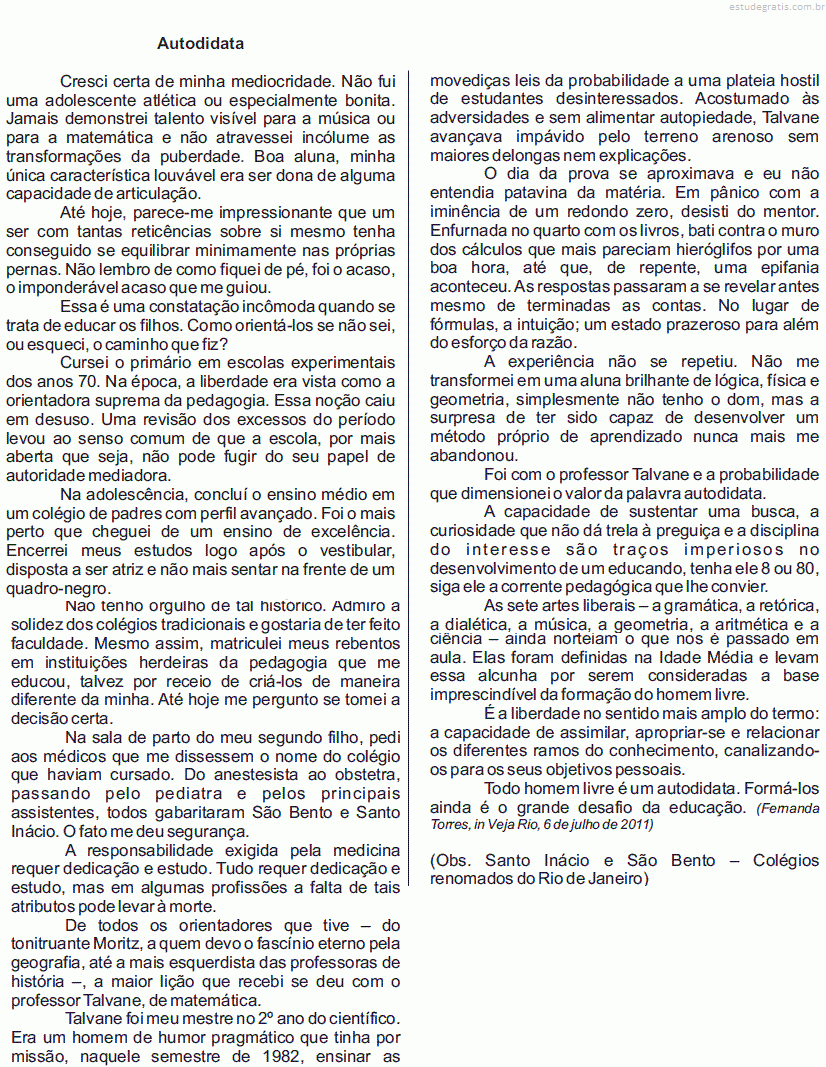 estudegratis.com.br

Autodidata

Cresci certa de minha mediocridade. Não fui uma adolescente atlética ou especialmente bonita. Jamais demonstrei talento visível para a música ou para a matemática e não atravessei incólume as transformações da puberdade. Boa aluna, minha única característica louvável era ser dona de alguma capacidade de articulação.

Até hoje, parece-me impressionante que um ser com tantas reticências sobre si mesmo tenha conseguido se equilibrar minimamente nas próprias pernas. Não lembro de como fiquei de pé, foi o acaso, o imponderável acaso que me guiou.

Essa é uma constatação incômoda quando se trata de educar os filhos. Como orientá-los se não sei, ou esqueci, o caminho que fiz?

Cursei o primário em escolas experimentais dos anos 70. Na época, a liberdade era vista como a orientadora suprema da pedagogia. Essa noção caiu em desuso. Uma revisão dos excessos do período levou ao senso comum de que a escola, por mais aberta que seja, não pode fugir do seu papel de autoridade mediadora.

Na adolescência, concluí o ensino médio em um colégio de padres com perfil avançado. Foi o mais perto que cheguei de um ensino de excelência. Encerrei meus estudos logo após o vestibular, disposta a ser atriz e não mais sentar na frente de um quadro-negro.

Não tenho orgulho de tal histórico. Admiro a solidez dos colégios tradicionais e gostaria de ter feito faculdade. Mesmo assim, matriculei meus rebentos em instituições herdeiras da pedagogia que me educou, talvez por receio de criá-los de maneira diferente da minha. Até hoje me pergunto se tomei a decisão certa.

Na sala de parto do meu segundo filho, pedi aos médicos que me dissessem o nome do colégio que haviam cursado. Do anestesista ao obstetra, passando pelo pediatra e pelos principais assistentes, todos gabaritaram São Bento e Santo Inácio. O fato me deu segurança.

A responsabilidade exigida pela medicina requer dedicação e estudo. Tudo requer dedicação e estudo, mas em algumas profissões a falta de tais atributos pode levar à morte.

De todos os orientadores que tive – do tonitruante Moritz, a quem devo o fascínio eterno pela geografia, até a mais esquerdista das professoras de história –, a maior lição que recebi se deu com o professor Talvane, de matemática.

Talvane foi meu mestre no 2º ano do científico. Era um homem de humor pragmático que tinha por missão, naquele semestre de 1982, ensinar as movediças leis da probabilidade a uma plateia hostil de estudantes desinteressados. Acostumado às adversidades e sem alimentar autopiedade, Talvane avançava impávido pelo terreno arenoso sem maiores delongas nem explicações.

O dia da prova se aproximava e eu não entendia patavina da matéria. Em pânico com a iminência de um redondo zero, desisti do mentor. Enfurnada no quarto com os livros, bati contra o muro dos cálculos que mais pareciam hieróglifos por uma boa hora, até que, de repente, uma epifania aconteceu. As respostas passaram a se revelar antes mesmo de terminadas as contas. No lugar de fórmulas, a intuição; um estado prazeroso para além do esforço da razão.

A experiência não se repetiu. Não me transformei em uma aluna brilhante de lógica, física e geometria, simplesmente não tenho o dom, mas a surpresa de ter sido capaz de desenvolver um método próprio de aprendizado nunca mais me abandonou.

Foi com o professor Talvane e a probabilidade que dimensionei o valor da palavra autodidata.

A capacidade de sustentar uma busca, a curiosidade que não dá trela à preguiça e a disciplina do interesse são traços imperiosos no desenvolvimento de um educando, tenha ele 8 ou 80, siga ele a corrente pedagógica que lhe convier.

As sete artes liberais – a gramática, a retórica, a dialética, a música, a geometria, a aritmética e a ciência – ainda norteiam o que nos é passado em aula. Elas foram definidas na Idade Média e levam essa alcunha por serem consideradas a base imprescindível da formação do homem livre.

É a liberdade no sentido mais amplo do termo: a capacidade de assimilar, apropriar-se e relacionar os diferentes ramos do conhecimento, canalizando-os para os seus objetivos pessoais.

Todo homem livre é um autodidata. Formá-los ainda é o grande desafio da educação. (Fernanda Torres, in Veja Rio, 6 de julho de 2011)

(Obs. Santo Inácio e São Bento – Colégios renomados do Rio de Janeiro)